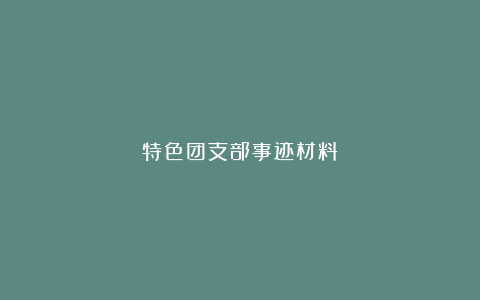 特色团支部事迹材料